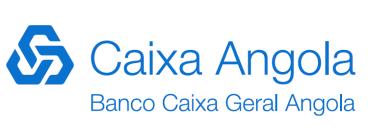 Caixa Angola
Banco Caixa Geral Angola